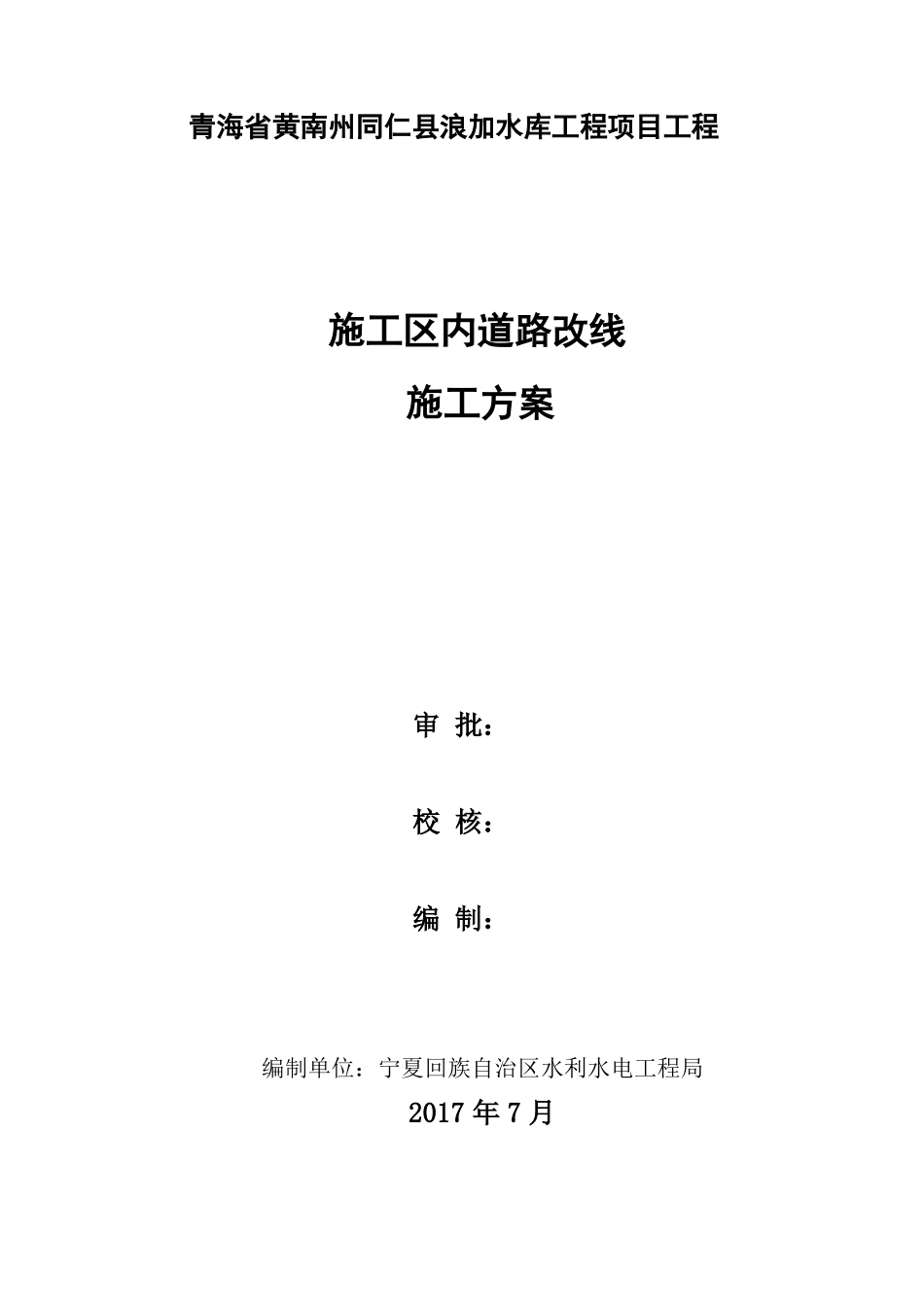 青海省黄南州同仁县浪加水库工程项目工程

施工区内道路改线
施工方案

审 批：

校 核：

编 制：

编制单位：宁夏回族自治区水利水电工程局
2017 年 7 月